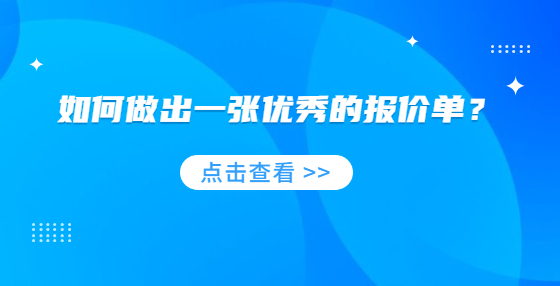 如何做出一张优秀的报价单？

点击查看 >>